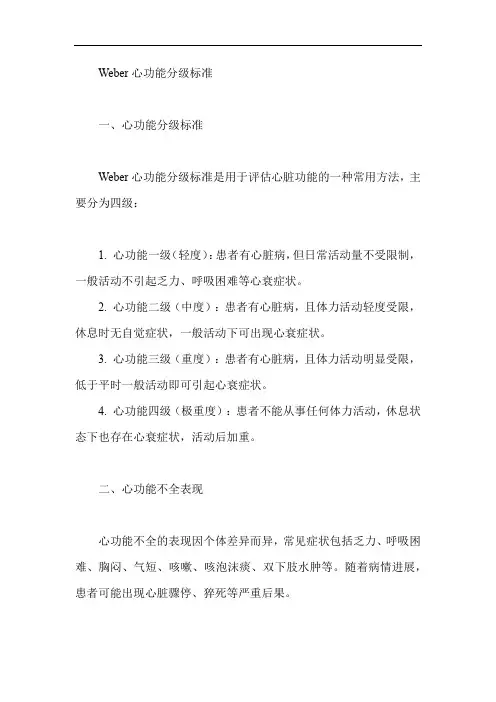 Weber 心功能分级标准

一、心功能分级标准

Weber 心功能分级标准是用于评估心脏功能的一种常用方法，主要分为四级：

1. 心功能一级（轻度）：患者有心脏病，但日常活动量不受限制，一般活动不引起乏力、呼吸困难等心衰症状。

2. 心功能二级（中度）：患者有心脏病，且体力活动轻度受限，休息时无自觉症状，一般活动下可出现心衰症状。

3. 心功能三级（重度）：患者有心脏病，且体力活动明显受限，低于平时一般活动即可引起心衰症状。

4. 心功能四级（极重度）：患者不能从事任何体力活动，休息状态下也存在心衰症状，活动后加重。

二、心功能不全表现

心功能不全的表现因个体差异而异，常见症状包括乏力、呼吸困难、胸闷、气短、咳嗽、咳泡沫痰、双下肢水肿等。随着病情进展，患者可能出现心脏骤停、猝死等严重后果。